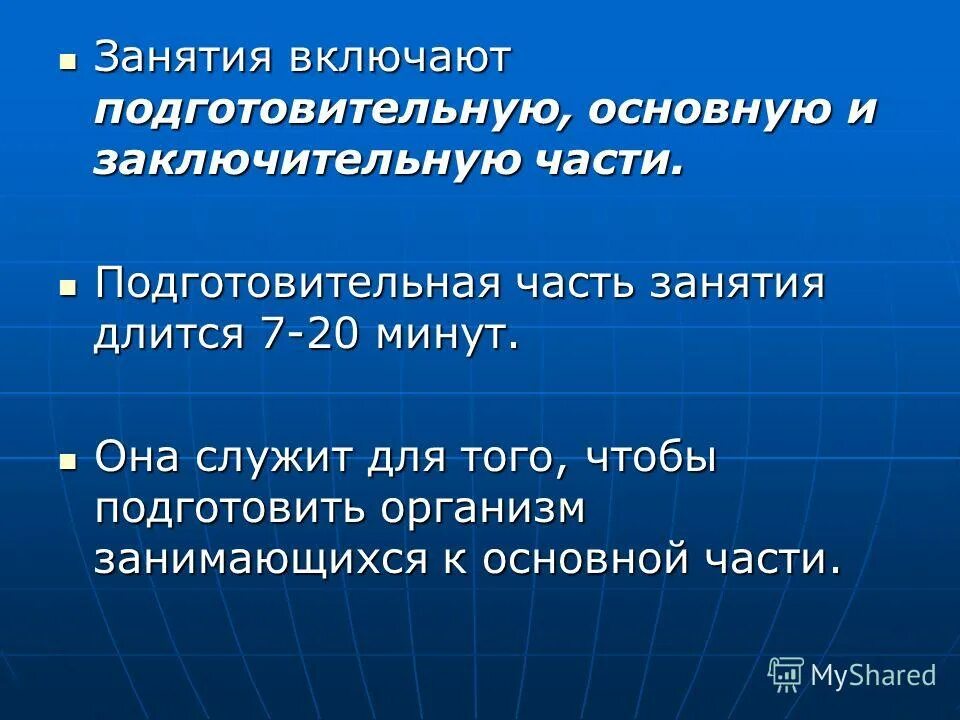 Занятия включают подготовительную, основную и заключительную части.

Подготовительная часть занятия длится 7-20 минут.

Она служит для того, чтобы подготовить организм занимающихся к основной части.

MyShared